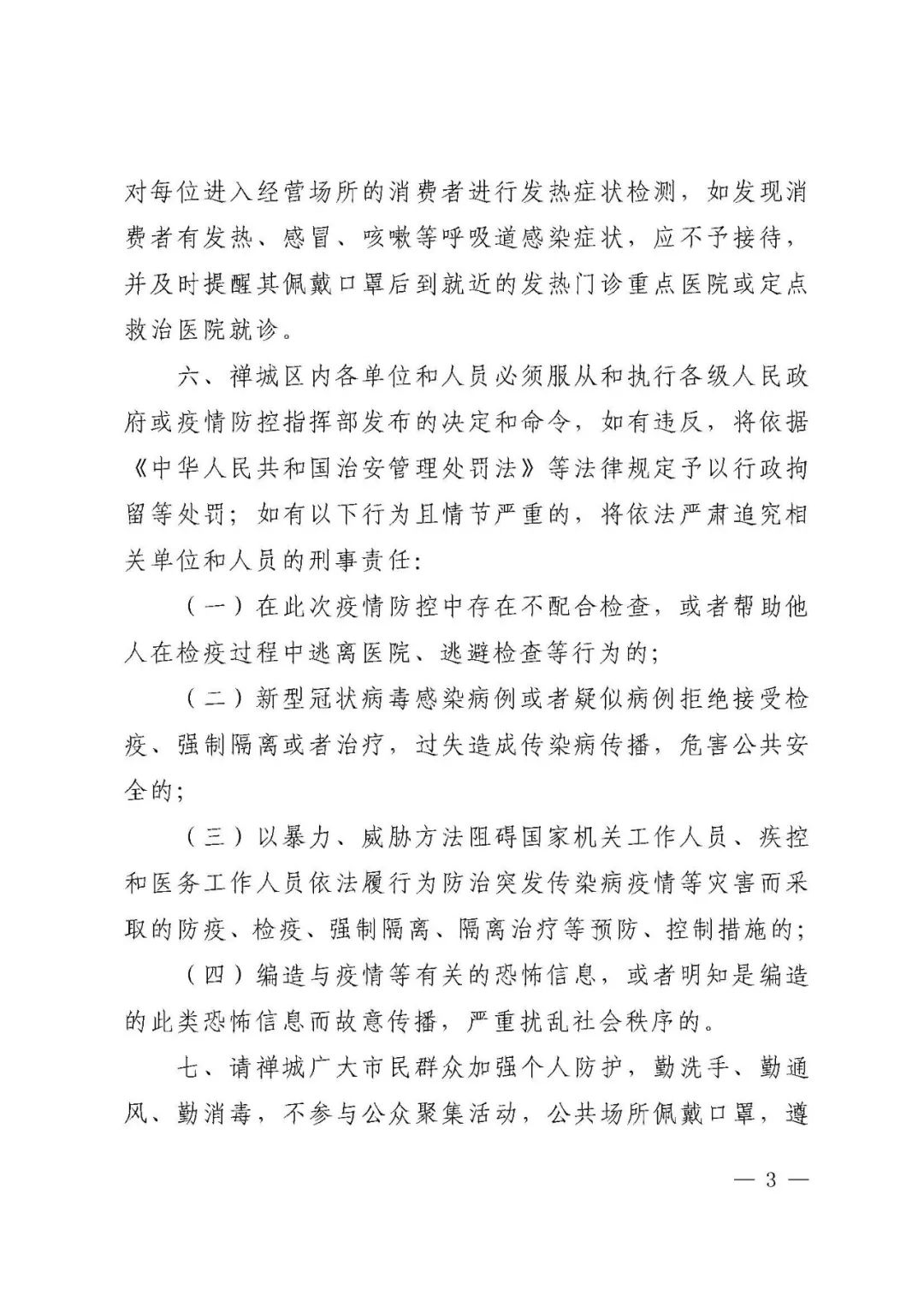 对每位进入经营场所的消费者进行发热症状检测，如发现消费者有发热、感冒、咳嗽等呼吸道感染症状，应不予接待，并及时提醒其佩戴口罩后到就近的发热门诊重点医院或定点救治医院就诊。

六、禅城区内各单位和人员必须服从和执行各级人民政府或疫情防控指挥部发布的决定和命令，如有违反，将依据《中华人民共和国治安管理处罚法》等法律规定予以行政拘留等处罚；如有以下行为且情节严重的，将依法严肃追究相关单位和人员的刑事责任：

（一）在此次疫情防控中存在不配合检查，或者帮助他人在检疫过程中逃离医院、逃避检查等行为的；

（二）新型冠状病毒感染病例或者疑似病例拒绝接受检疫、强制隔离或者治疗，过失造成传染病传播，危害公共安全的；

（三）以暴力、威胁方法阻碍国家机关工作人员、疾控和医务工作人员依法履行为防治突发传染病疫情等灾害而采取的防疫、检疫、强制隔离、隔离治疗等预防、控制措施的；

（四）编造与疫情等有关的恐怖信息，或者明知是编造的此类恐怖信息而故意传播，严重扰乱社会秩序的。

七、请禅城广大市民群众加强个人防护，勤洗手、勤通风、勤消毒，不参与公众聚集活动，公共场所佩戴口罩，遵

— 3 —